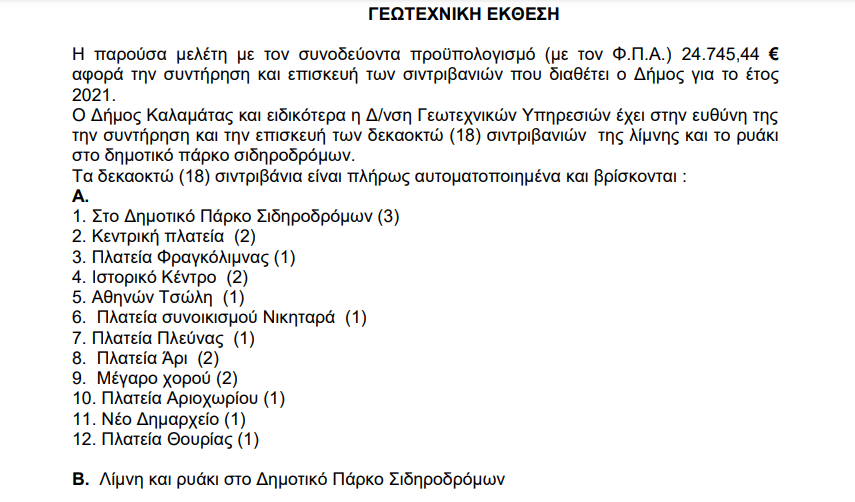 ΓΕΩΤΕΧΝΙΚΗ ΕΚΘΕΣΗ

Η παρούσα μελέτη με τον συνοδεύοντα προϋπολογισμό (με τον Φ.Π.Α.) 24.745,44 € αφορά την συντήρηση και επισκευή των σιντριβανιών που διαθέτει ο Δήμος για το έτος 2021.
Ο Δήμος Καλαμάτας και ειδικότερα η Δ/νση Γεωτεχνικών Υπηρεσιών έχει στην ευθύνη της την συντήρηση και την επισκευή των δεκαοκτώ (18) σιντριβανιών της λίμνης και το ρυάκι στο δημοτικό πάρκο σιδηροδρόμων.
Τα δεκαοκτώ (18) σιντριβάνια είναι πλήρως αυτοματοποιημένα και βρίσκονται :
Α.
1. Στο Δημοτικό Πάρκο Σιδηροδρόμων (3)
2. Κεντρική πλατεία (2)
3. Πλατεία Φραγκόλιμνας (1)
4. Ιστορικό Κέντρο (2)
5. Αθηνών Τσώλη (1)
6. Πλατεία συνοικισμού Νικηταρά (1)
7. Πλατεία Πλεύνας (1)
8. Πλατεία Άρι (2)
9. Μέγαρο χορού (2)
10. Πλατεία Αριοχωρίου (1)
11. Νέο Δημαρχείο (1)
12. Πλατεία Θουρίας (1)

Β. Λίμνη και ρυάκι στο Δημοτικό Πάρκο Σιδηροδρόμων